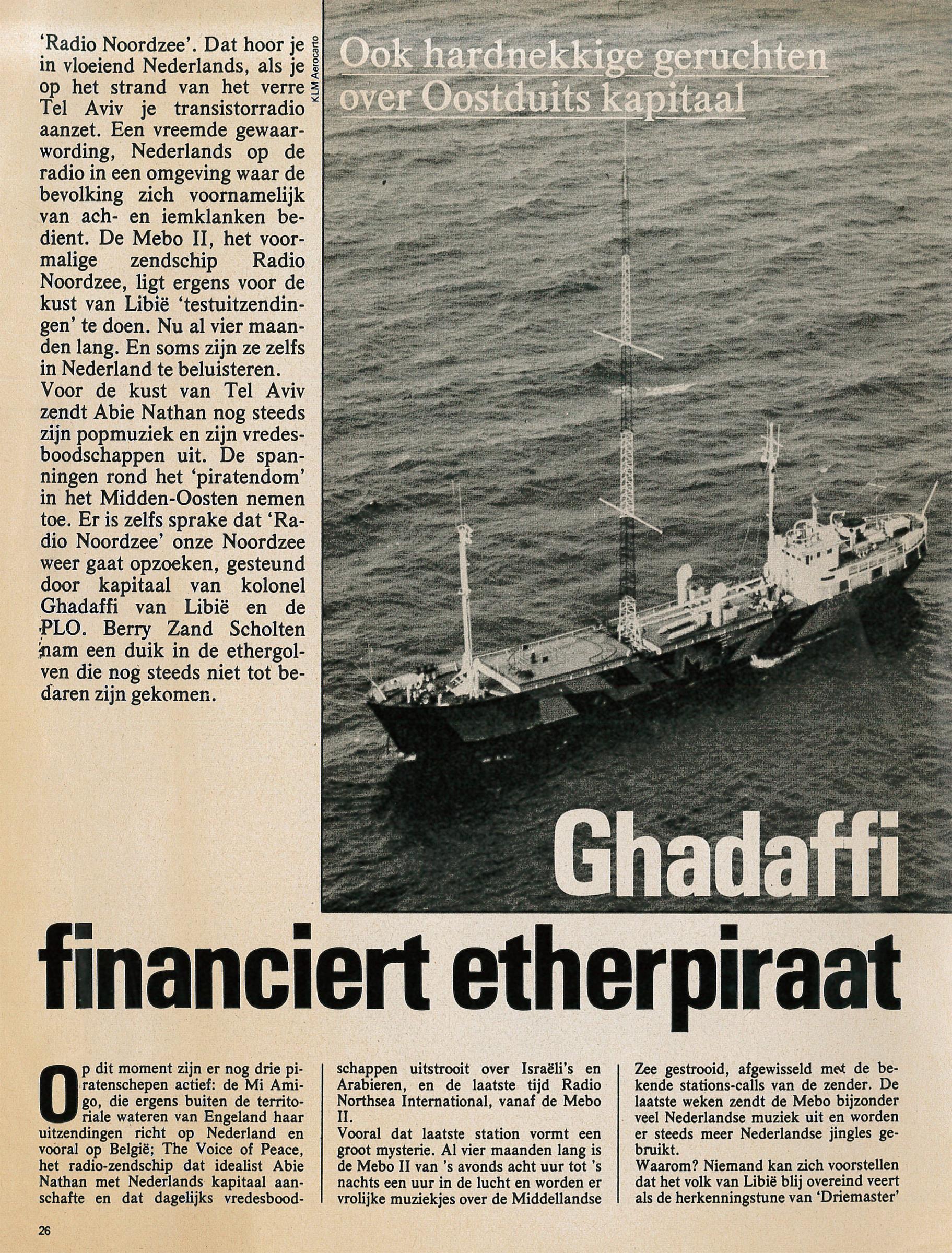 'Radio Noordzee'. Dat hoor je in vloeiend Nederlands, als je op het strand van het verre Tel Aviv je transistorradio aanzet. Een vreemde gewaarwording, Nederlands op de radio in een omgeving waar de bevolking zich voornamelijk van ach- en iemklanken bedient. De Mebo II, het voormalige zendschip Radio Noordzee, ligt ergens voor de kust van Libië 'testuitzendingen' te doen. Nu al vier maanden lang. En soms zijn ze zelfs in Nederland te beluisteren.
Voor de kust van Tel Aviv zendt Abie Nathan nog steeds zijn popmuziek en zijn vredesboodschappen uit. De spanningen rond het 'piratendom' in het Midden-Oosten nemen toe. Er is zelfs sprake dat 'Radio Noordzee' onze Noordzee weer gaat opzoeken, gesteund door kapitaal van kolonel Ghadaffi van Libië en de PLO. Berry Zand Scholten nam een duik in de ethergolven die nog steeds niet tot bedaren zijn gekomen.

KLM Aerocarto

Ook hardnekkige geruchten over Oostduits kapitaal

Ghadaffi financiert etherpiraat

Op dit moment zijn er nog drie piratenschepen actief: de Mi Amigo, die ergens buiten de territoriale wateren van Engeland haar uitzendingen richt op Nederland en vooral op België; The Voice of Peace, het radio-zendschip dat idealist Abie Nathan met Nederlands kapitaal aanschafte en dat dagelijks vredesboodschappen uitstrooit over Israëli's en Arabieren, en de laatste tijd Radio Northsea International, vanaf de Mebo II.
Vooral dat laatste station vormt een groot mysterie. Al vier maanden lang is de Mebo II van 's avonds acht uur tot 's nachts een uur in de lucht en worden er vrolijke muziekjes over de Middellandse Zee gestrooid, afgewisseld met de bekende stations-calls van de zender. De laatste weken zendt de Mebo bijzonder veel Nederlandse muziek uit en worden er steeds meer Nederlandse jingles gebruikt.
Waarom? Niemand kan zich voorstellen dat het volk van Libië blij overeind veert als de herkenningstune van 'Driemaster'

26